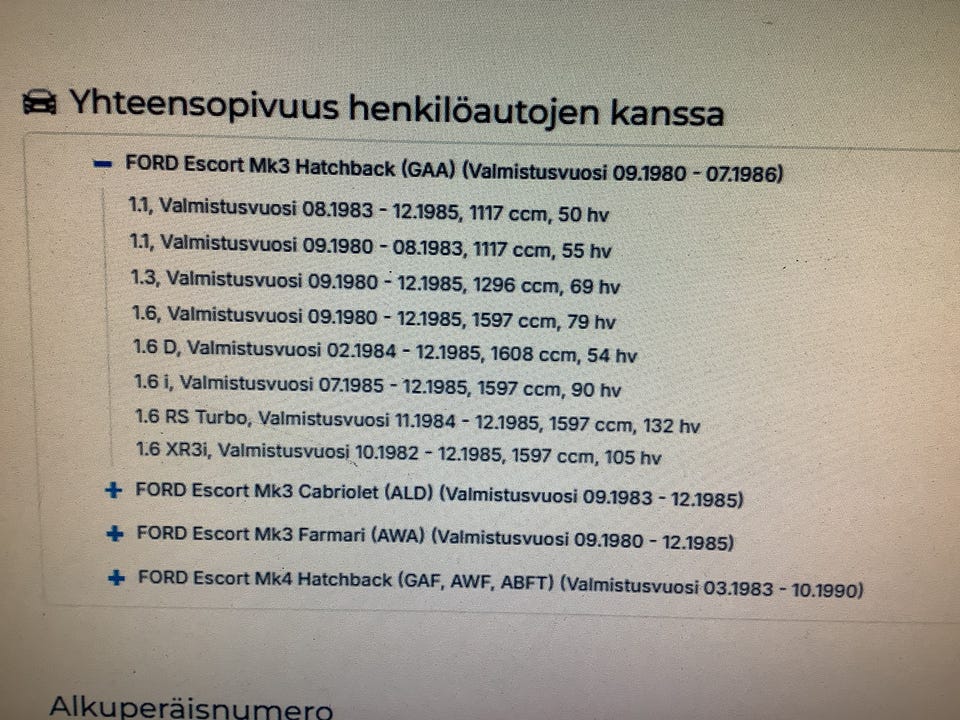 Yhteensopivuus henkilöautojen kanssa

- FORD Escort Mk3 Hatchback (GAA) (Valmistusvuosi 09.1980 - 07.1986)

1.1, Valmistusvuosi 08.1983 - 12.1985, 1117 ccm, 50 hv

1.1, Valmistusvuosi 09.1980 - 08.1983, 1117 ccm, 55 hv

1.3, Valmistusvuosi 09.1980 - 12.1985, 1296 ccm, 69 hv

1.6, Valmistusvuosi 09.1980 - 12.1985, 1597 ccm, 79 hv

1.6 D, Valmistusvuosi 02.1984 - 12.1985, 1608 ccm, 54 hv

1.6 i, Valmistusvuosi 07.1985 - 12.1985, 1597 ccm, 90 hv

1.6 RS Turbo, Valmistusvuosi 11.1984 - 12.1985, 1597 ccm, 132 hv

1.6 XR3i, Valmistusvuosi 10.1982 - 12.1985, 1597 ccm, 105 hv

+ FORD Escort Mk3 Cabriolet (ALD) (Valmistusvuosi 09.1983 - 12.1985)

+ FORD Escort Mk3 Farmari (AWA) (Valmistusvuosi 09.1980 - 12.1985)

+ FORD Escort Mk4 Hatchback (GAF, AWF, ABFT) (Valmistusvuosi 03.1983 - 10.1990)

Alkuperäisnumero